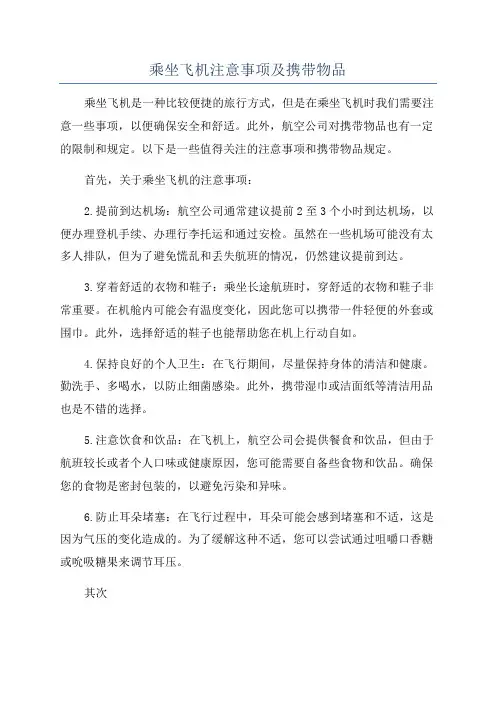 乘坐飞机注意事项及携带物品

乘坐飞机是一种比较便捷的旅行方式，但是在乘坐飞机时我们需要注意一些事项，以便确保安全和舒适。此外，航空公司对携带物品也有一定的限制和规定。以下是一些值得关注的注意事项和携带物品规定。

首先，关于乘坐飞机的注意事项：

2.提前到达机场：航空公司通常建议提前2至3个小时到达机场，以便办理登机手续、办理行李托运和通过安检。虽然在一些机场可能没有太多人排队，但为了避免慌乱和丢失航班的情况，仍然建议提前到达。

3.穿着舒适的衣物和鞋子：乘坐长途航班时，穿舒适的衣物和鞋子非常重要。在机舱内可能会有温度变化，因此您可以携带一件轻便的外套或围巾。此外，选择舒适的鞋子也能帮助您在机上行动自如。

4.保持良好的个人卫生：在飞行期间，尽量保持身体的清洁和健康。勤洗手、多喝水，以防止细菌感染。此外，携带湿巾或洁面纸等清洁用品也是不错的选择。

5.注意饮食和饮品：在飞机上，航空公司会提供餐食和饮品，但由于航班较长或者个人口味或健康原因，您可能需要自备些食物和饮品。确保您的食物是密封包装的，以避免污染和异味。

6.防止耳朵堵塞：在飞行过程中，耳朵可能会感到堵塞和不适，这是因为气压的变化造成的。为了缓解这种不适，您可以尝试通过咀嚼口香糖或吮吸糖果来调节耳压。

其次